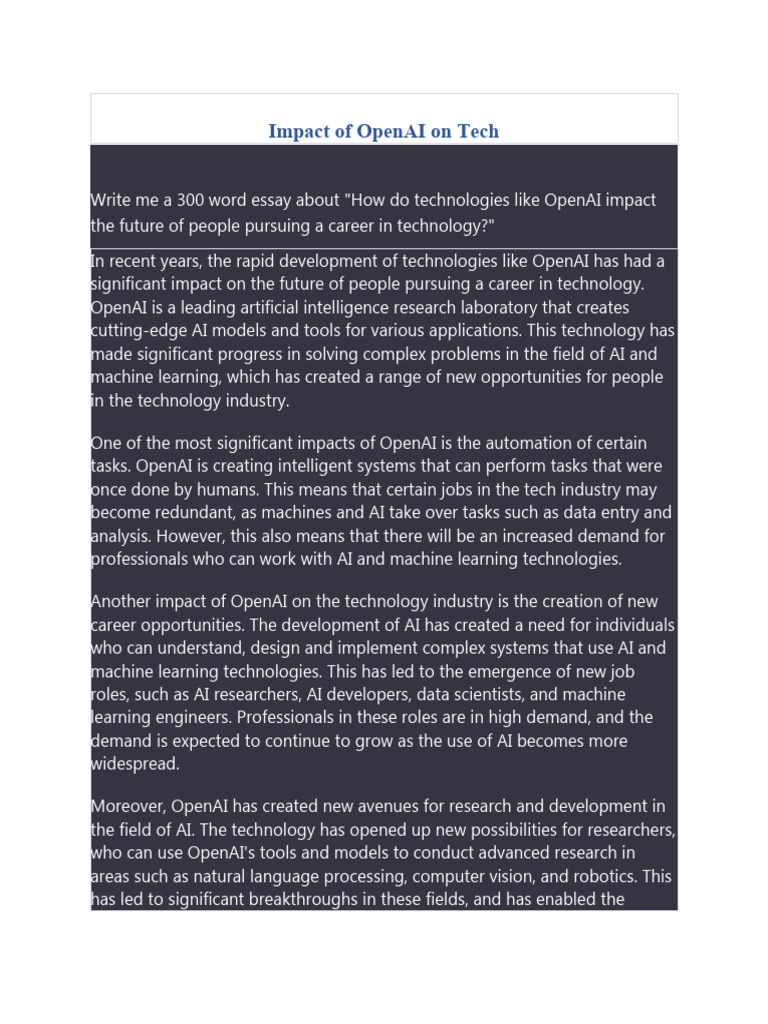 Impact of OpenAI on Tech

Write me a 300 word essay about "How do technologies like OpenAI impact the future of people pursuing a career in technology?"

In recent years, the rapid development of technologies like OpenAI has had a significant impact on the future of people pursuing a career in technology. OpenAI is a leading artificial intelligence research laboratory that creates cutting-edge AI models and tools for various applications. This technology has made significant progress in solving complex problems in the field of AI and machine learning, which has created a range of new opportunities for people in the technology industry.

One of the most significant impacts of OpenAI is the automation of certain tasks. OpenAI is creating intelligent systems that can perform tasks that were once done by humans. This means that certain jobs in the tech industry may become redundant, as machines and AI take over tasks such as data entry and analysis. However, this also means that there will be an increased demand for professionals who can work with AI and machine learning technologies.

Another impact of OpenAI on the technology industry is the creation of new career opportunities. The development of AI has created a need for individuals who can understand, design and implement complex systems that use AI and machine learning technologies. This has led to the emergence of new job roles, such as AI researchers, AI developers, data scientists, and machine learning engineers. Professionals in these roles are in high demand, and the demand is expected to continue to grow as the use of AI becomes more widespread.

Moreover, OpenAI has created new avenues for research and development in the field of AI. The technology has opened up new possibilities for researchers, who can use OpenAI's tools and models to conduct advanced research in areas such as natural language processing, computer vision, and robotics. This has led to significant breakthroughs in these fields, and has enabled the